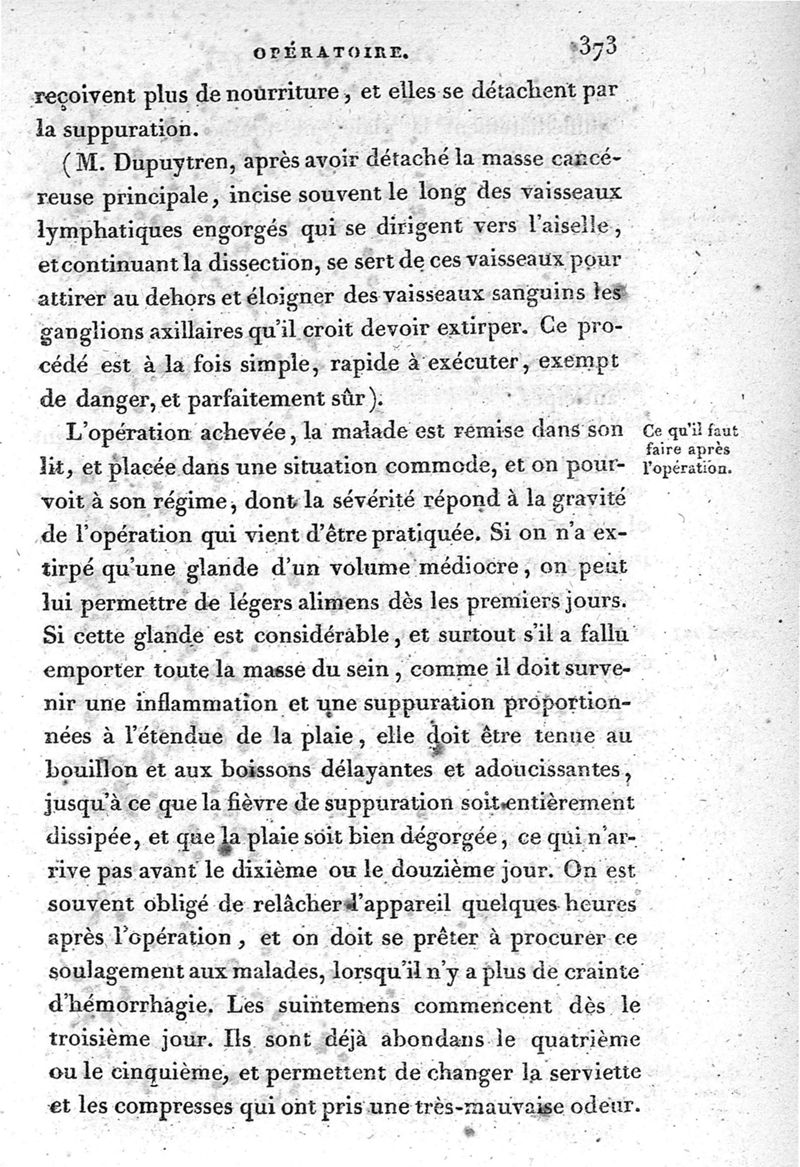 OPÉRATOIRE. 373

reçoivent plus de nourriture, et elles se détachent par la suppuration.

(M. Dupuytren, après avoir détaché la masse cancéreuse principale, incise souvent le long des vaisseaux lymphatiques engorgés qui se dirigent vers l'aiselle, et continuant la dissection, se sert de ces vaisseaux pour attirer au dehors et éloigner des vaisseaux sanguins les ganglions axillaires qu'il croit devoir extirper. Ce procédé est à la fois simple, rapide à exécuter, exempt de danger, et parfaitement sûr).

Ce qu'il faut faire après l'opération.

L'opération achevée, la malade est remise dans son lit, et placée dans une situation commode, et on pourvoit à son régime, dont la sévérité répond à la gravité de l'opération qui vient d'être pratiquée. Si on n'a extirpé qu'une glande d'un volume médiocre, on peut lui permettre de légers alimens dès les premiers jours. Si cette glande est considérable, et surtout s'il a fallu emporter toute la masse du sein, comme il doit survenir une inflammation et une suppuration proportionnées à l'étendue de la plaie, elle doit être tenue au bouillon et aux boissons délayantes et adoucissantes, jusqu'à ce que la fièvre de suppuration soit entièrement dissipée, et que la plaie soit bien dégorgée, ce qui n'arrive pas avant le dixième ou le douzième jour. On est souvent obligé de relâcher l'appareil quelques heures après l'opération, et on doit se prêter à procurer ce soulagement aux malades, lorsqu'il n'y a plus de crainte d'hémorrhagie. Les suintemens commencent dès le troisième jour. Ils sont déjà abondans le quatrième ou le cinquième, et permettent de changer la serviette et les compresses qui ont pris une très-mauvaise odeur.